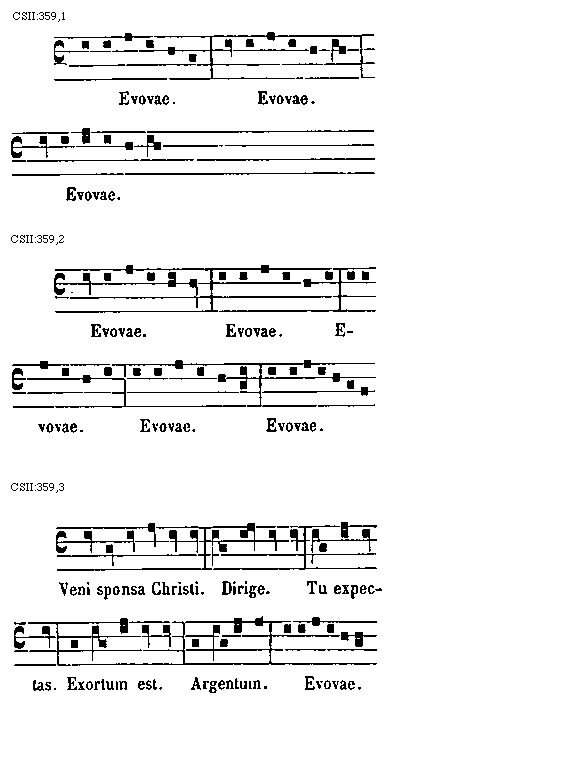 CSII:359,1

Evovae. Evovae.

Evovae.

CSII:359,2

Evovae. Evovae. Evovae. Evovae. Evovae.

CSII:359,3

Veni sponsa Christi. Dirige. Tu expectas. Exortum est. Argentum. Evovae.